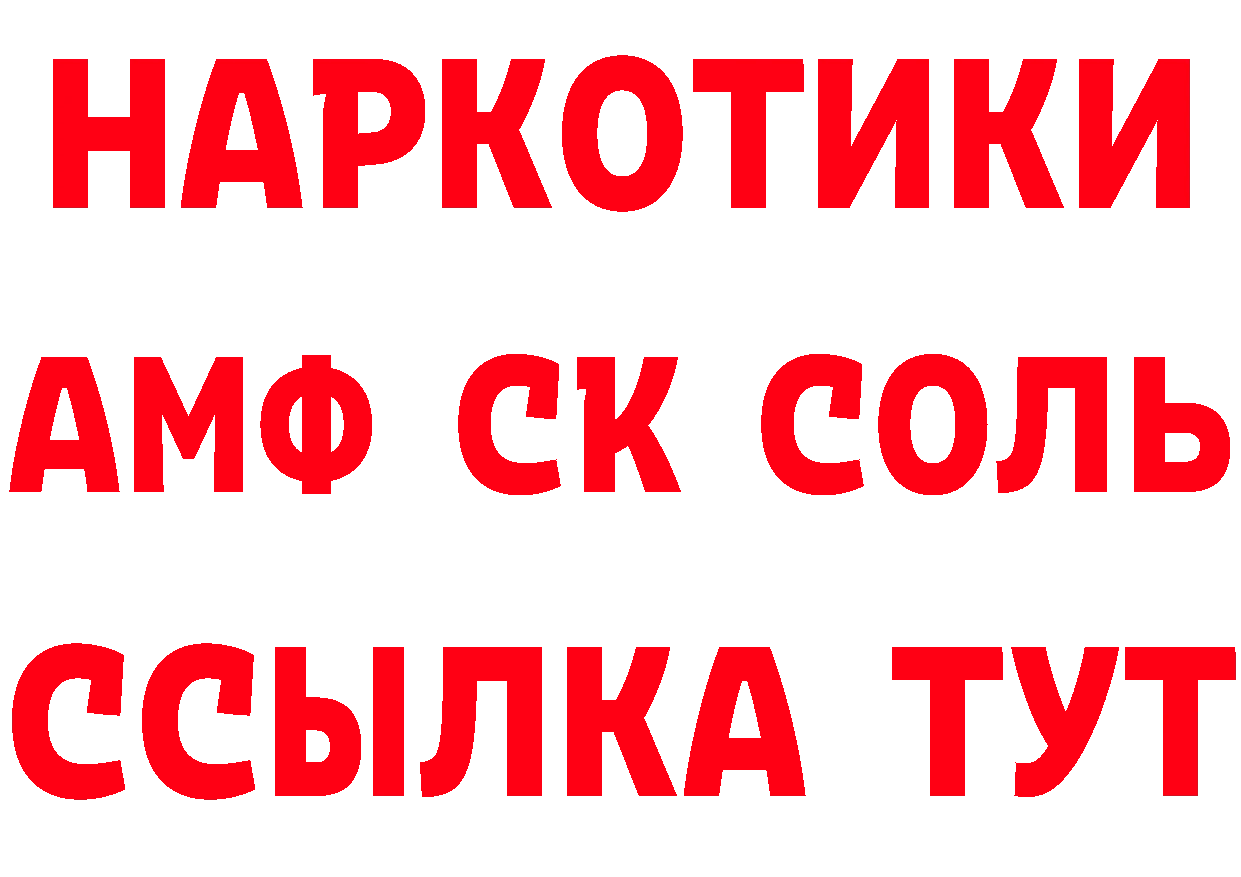 НАРКОТИКИ

АМФ СК СОЛЬ

ССЫЛКА ТУТ